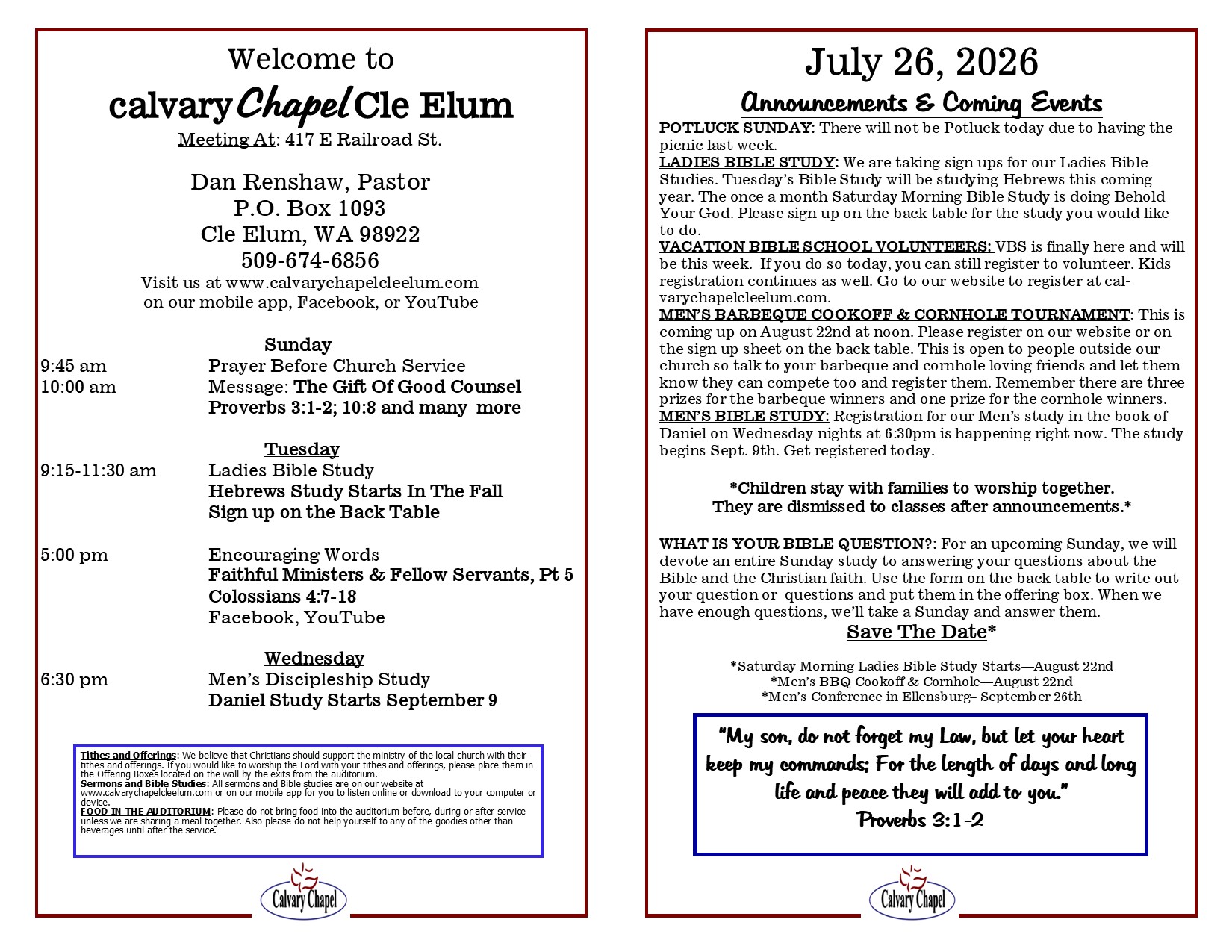 Welcome to

calvary Chapel Cle Elum

Meeting At: 417 E Railroad St.

Dan Renshaw, Pastor
P.O. Box 1093
Cle Elum, WA 98922
509-674-6856
Visit us at www.calvarychapelcleelum.com
on our mobile app, Facebook, or YouTube

Sunday
9:45 am Prayer Before Church Service
10:00 am Message: The Gift Of Good Counsel
Proverbs 3:1-2; 10:8 and many more

Tuesday
9:15-11:30 am Ladies Bible Study
Hebrews Study Starts In The Fall
Sign up on the Back Table

5:00 pm Encouraging Words
Faithful Ministers & Fellow Servants, Pt 5
Colossians 4:7-18
Facebook, YouTube

Wednesday
6:30 pm Men's Discipleship Study
Daniel Study Starts September 9

Tithes and Offerings: We believe that Christians should support the ministry of the local church with their tithes and offerings. If you would like to worship the Lord with your tithes and offerings, please place them in the Offering Boxes located on the wall by the exits from the auditorium.
Sermons and Bible Studies: All sermons and Bible studies are on our website at www.calvarychapelcleelum.com or on our mobile app for you to listen online or download to your computer or device.
FOOD IN THE AUDITORIUM: Please do not bring food into the auditorium before, during or after service unless we are sharing a meal together. Also please do not help yourself to any of the goodies other than beverages until after the service.

Calvary Chapel

July 26, 2026

Announcements & Coming Events

POTLUCK SUNDAY: There will not be Potluck today due to having the picnic last week.
LADIES BIBLE STUDY: We are taking sign ups for our Ladies Bible Studies. Tuesday's Bible Study will be studying Hebrews this coming year. The once a month Saturday Morning Bible Study is doing Behold Your God. Please sign up on the back table for the study you would like to do.
VACATION BIBLE SCHOOL VOLUNTEERS: VBS is finally here and will be this week. If you do so today, you can still register to volunteer. Kids registration continues as well. Go to our website to register at calvarychapelcleelum.com.
MEN'S BARBEQUE COOKOFF & CORNHOLE TOURNAMENT: This is coming up on August 22nd at noon. Please register on our website or on the sign up sheet on the back table. This is open to people outside our church so talk to your barbeque and cornhole loving friends and let them know they can compete too and register them. Remember there are three prizes for the barbeque winners and one prize for the cornhole winners.
MEN'S BIBLE STUDY: Registration for our Men's study in the book of Daniel on Wednesday nights at 6:30pm is happening right now. The study begins Sept. 9th. Get registered today.

*Children stay with families to worship together.
They are dismissed to classes after announcements.*

WHAT IS YOUR BIBLE QUESTION?: For an upcoming Sunday, we will devote an entire Sunday study to answering your questions about the Bible and the Christian faith. Use the form on the back table to write out your question or questions and put them in the offering box. When we have enough questions, we'll take a Sunday and answer them.

Save The Date*

*Saturday Morning Ladies Bible Study Starts—August 22nd
*Men's BBQ Cookoff & Cornhole—August 22nd
*Men's Conference in Ellensburg– September 26th

"My son, do not forget my Law, but let your heart keep my commands; For the length of days and long life and peace they will add to you."
Proverbs 3:1-2

Calvary Chapel